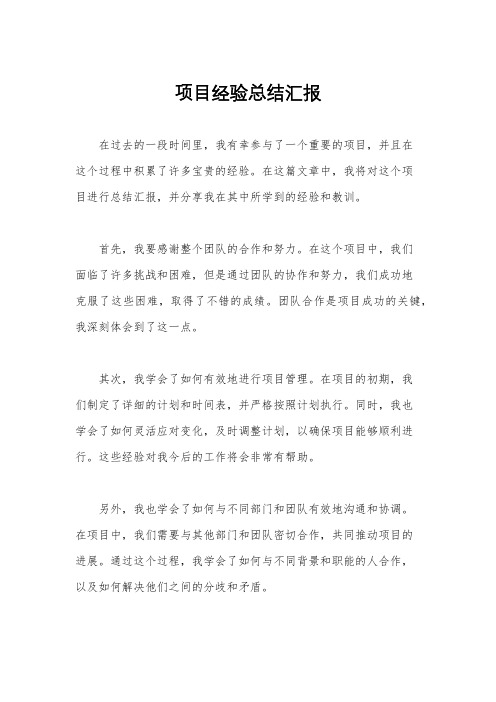 项目经验总结汇报

在过去的一段时间里，我有幸参与了一个重要的项目，并且在这个过程中积累了许多宝贵的经验。在这篇文章中，我将对这个项目进行总结汇报，并分享我在其中所学到的经验和教训。

首先，我要感谢整个团队的合作和努力。在这个项目中，我们面临了许多挑战和困难，但是通过团队的协作和努力，我们成功地克服了这些困难，取得了不错的成绩。团队合作是项目成功的关键，我深刻体会到了这一点。

其次，我学会了如何有效地进行项目管理。在项目的初期，我们制定了详细的计划和时间表，并严格按照计划执行。同时，我也学会了如何灵活应对变化，及时调整计划，以确保项目能够顺利进行。这些经验对我今后的工作将会非常有帮助。

另外，我也学会了如何与不同部门和团队有效地沟通和协调。在项目中，我们需要与其他部门和团队密切合作，共同推动项目的进展。通过这个过程，我学会了如何与不同背景和职能的人合作，以及如何解决他们之间的分歧和矛盾。